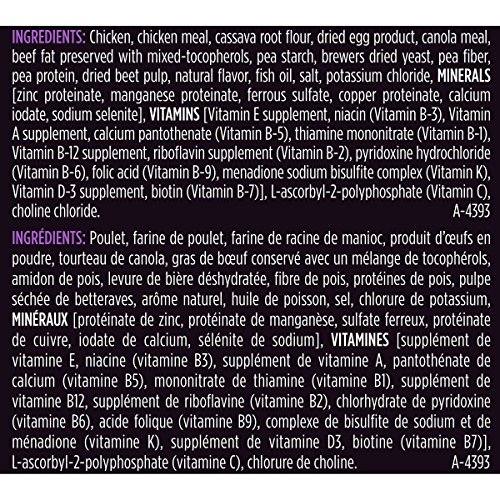 INGREDIENTS: Chicken, chicken meal, cassava root flour, dried egg product, canola meal, beef fat preserved with mixed-tocopherols, pea starch, brewers dried yeast, pea fiber, pea protein, dried beet pulp, natural flavor, fish oil, salt, potassium chloride, MINERALS [zinc proteinate, manganese proteinate, ferrous sulfate, copper proteinate, calcium iodate, sodium selenite], VITAMINS [Vitamin E supplement, niacin (Vitamin B-3), Vitamin A supplement, calcium pantothenate (Vitamin B-5), thiamine mononitrate (Vitamin B-1), Vitamin B-12 supplement, riboflavin supplement (Vitamin B-2), pyridoxine hydrochloride (Vitamin B-6), folic acid (Vitamin B-9), menadione sodium bisulfite complex (Vitamin K), Vitamin D-3 supplement, biotin (Vitamin B-7)], L-ascorbyl-2-polyphosphate (Vitamin C), choline chloride. A-4393

INGRÉDIENTS: Poulet, farine de poulet, farine de racine de manioc, produit d'œufs en poudre, tourteau de canola, gras de bœuf conservé avec un mélange de tocophérols, amidon de pois, levure de bière déshydratée, fibre de pois, protéines de pois, pulpe séchée de betteraves, arôme naturel, huile de poisson, sel, chlorure de potassium, MINÉRAUX [protéinate de zinc, protéinate de manganèse, sulfate ferreux, protéinate de cuivre, iodate de calcium, sélénite de sodium], VITAMINES [supplément de vitamine E, niacine (vitamine B3), supplément de vitamine A, pantothénate de calcium (vitamine B5), mononitrate de thiamine (vitamine B1), supplément de vitamine B12, supplément de riboflavine (vitamine B2), chlorhydrate de pyridoxine (vitamine B6), acide folique (vitamine B9), complexe de bisulfite de sodium et de ménadione (vitamine K), supplément de vitamine D3, biotine (vitamine B7)], L-ascorbyl-2-polyphosphate (vitamine C), chlorure de choline. A-4393